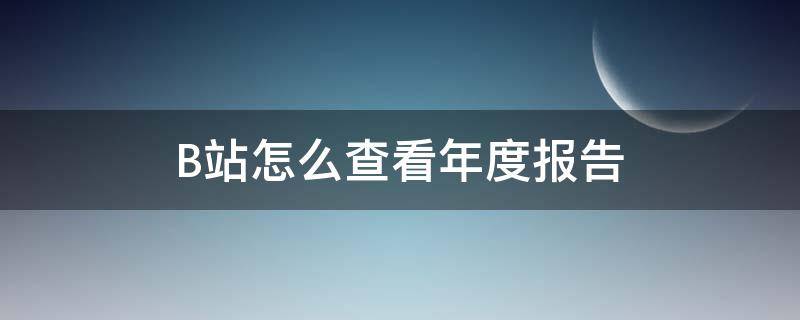 B站怎么查看年度报告